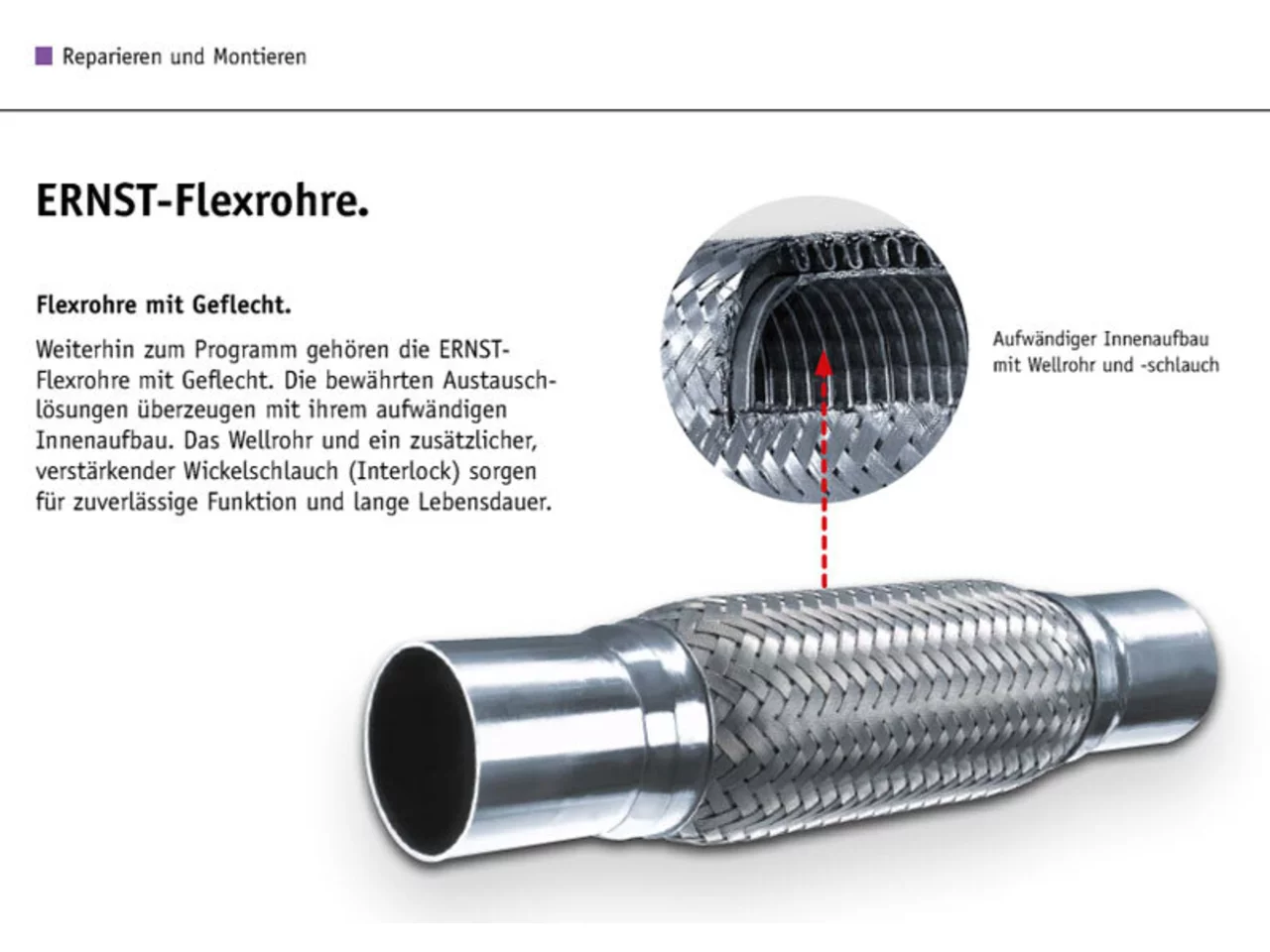 Reparieren und Montieren

ERNST-Flexrohre.

Flexrohre mit Geflecht.

Weiterhin zum Programm gehören die ERNST-Flexrohre mit Geflecht. Die bewährten Austauschlösungen überzeugen mit ihrem aufwändigen Innenaufbau. Das Wellrohr und ein zusätzlicher, verstärkender Wickelschlauch (Interlock) sorgen für zuverlässige Funktion und lange Lebensdauer.

Aufwändiger Innenaufbau mit Wellrohr und -schlauch